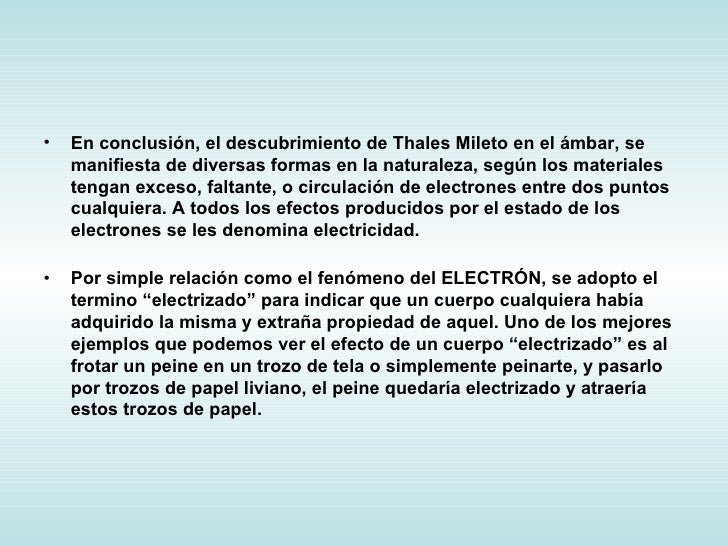 • En conclusión, el descubrimiento de Thales Mileto en el ámbar, se manifiesta de diversas formas en la naturaleza, según los materiales tengan exceso, faltante, o circulación de electrones entre dos puntos cualquiera. A todos los efectos producidos por el estado de los electrones se les denomina electricidad.

• Por simple relación como el fenómeno del ELECTRÓN, se adopto el termino “electrizado” para indicar que un cuerpo cualquiera había adquirido la misma y extraña propiedad de aquel. Uno de los mejores ejemplos que podemos ver el efecto de un cuerpo “electrizado” es al frotar un peine en un trozo de tela o simplemente peinarte, y pasarlo por trozos de papel liviano, el peine quedaría electrizado y atraería estos trozos de papel.